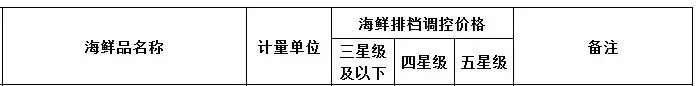 | 海鲜品名称 | 计量单位 | 海鲜排档调控价格 | | | 备注 |
|---|---|---|---|---|---|
| | | 三星级及以下 | 四星级 | 五星级 | |